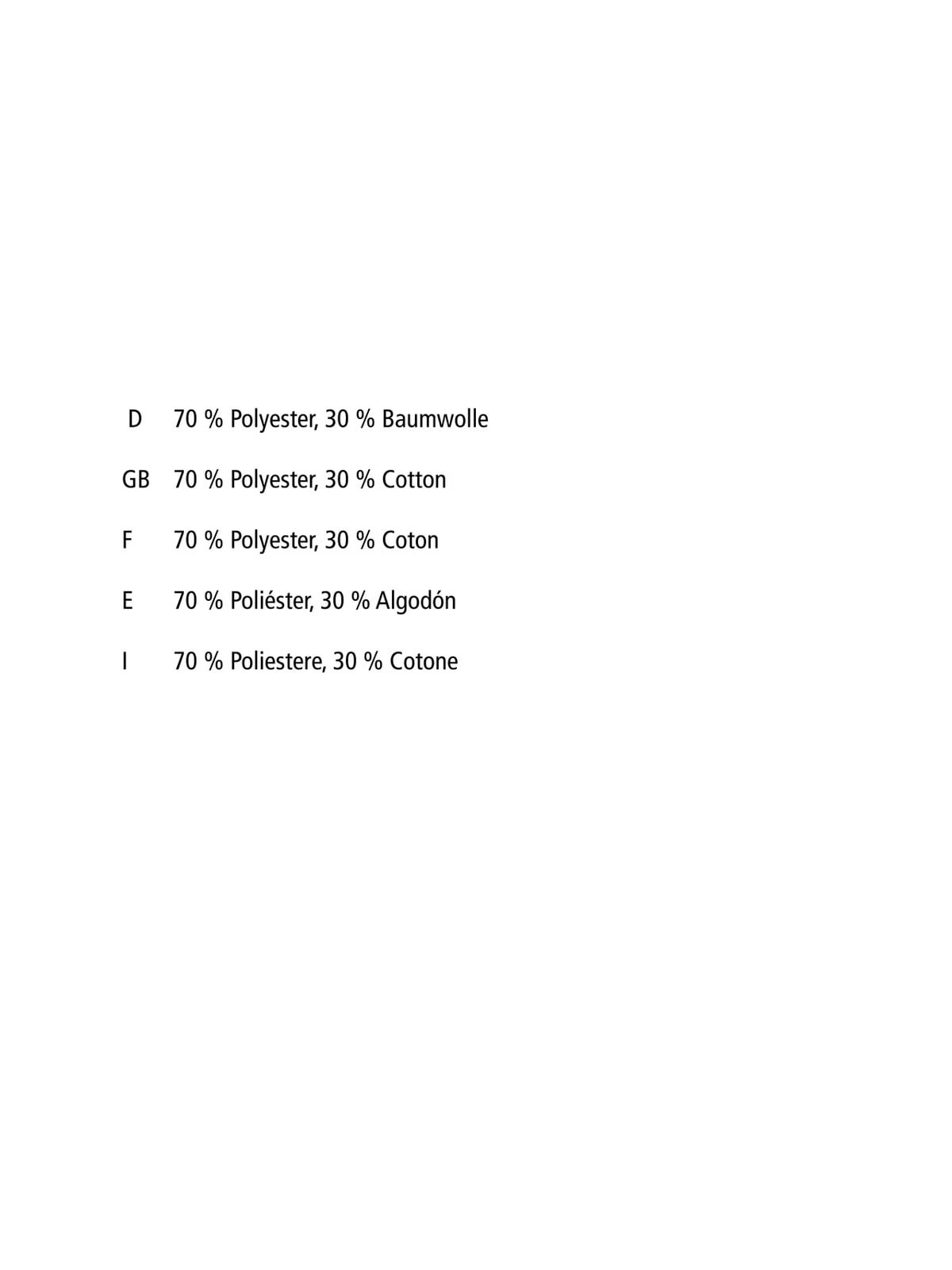 D 70 % Polyester, 30 % Baumwolle

GB 70 % Polyester, 30 % Cotton

F 70 % Polyester, 30 % Coton

E 70 % Poliéster, 30 % Algodón

I 70 % Poliestere, 30 % Cotone